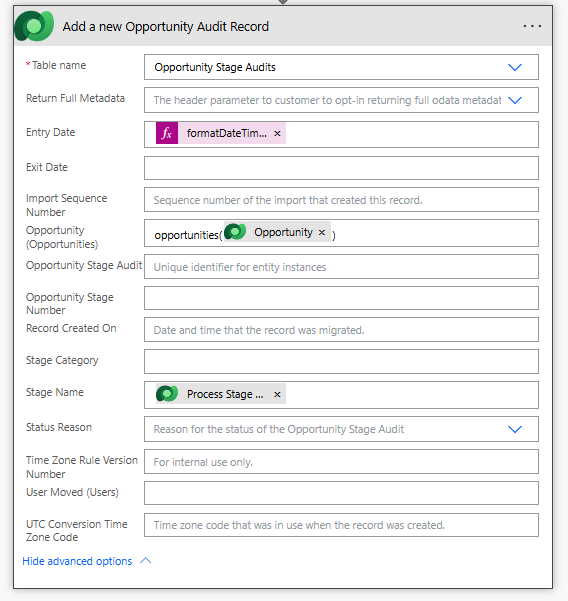 Add a new Opportunity Audit Record

...

*Table name
Opportunity Stage Audits

Return Full Metadata
The header parameter to customer to opt-in returning full odata metadat

Entry Date
$f_x$ formatDateTim... ×

Exit Date

Import Sequence Number
Sequence number of the import that created this record.

Opportunity (Opportunities)
opportunities( Opportunity × )

Opportunity Stage Audit
Unique identifier for entity instances

Opportunity Stage Number

Record Created On
Date and time that the record was migrated.

Stage Category

Stage Name
Process Stage ... ×

Status Reason
Reason for the status of the Opportunity Stage Audit

Time Zone Rule Version Number
For internal use only.

User Moved (Users)

UTC Conversion Time Zone Code
Time zone code that was in use when the record was created.

Hide advanced options